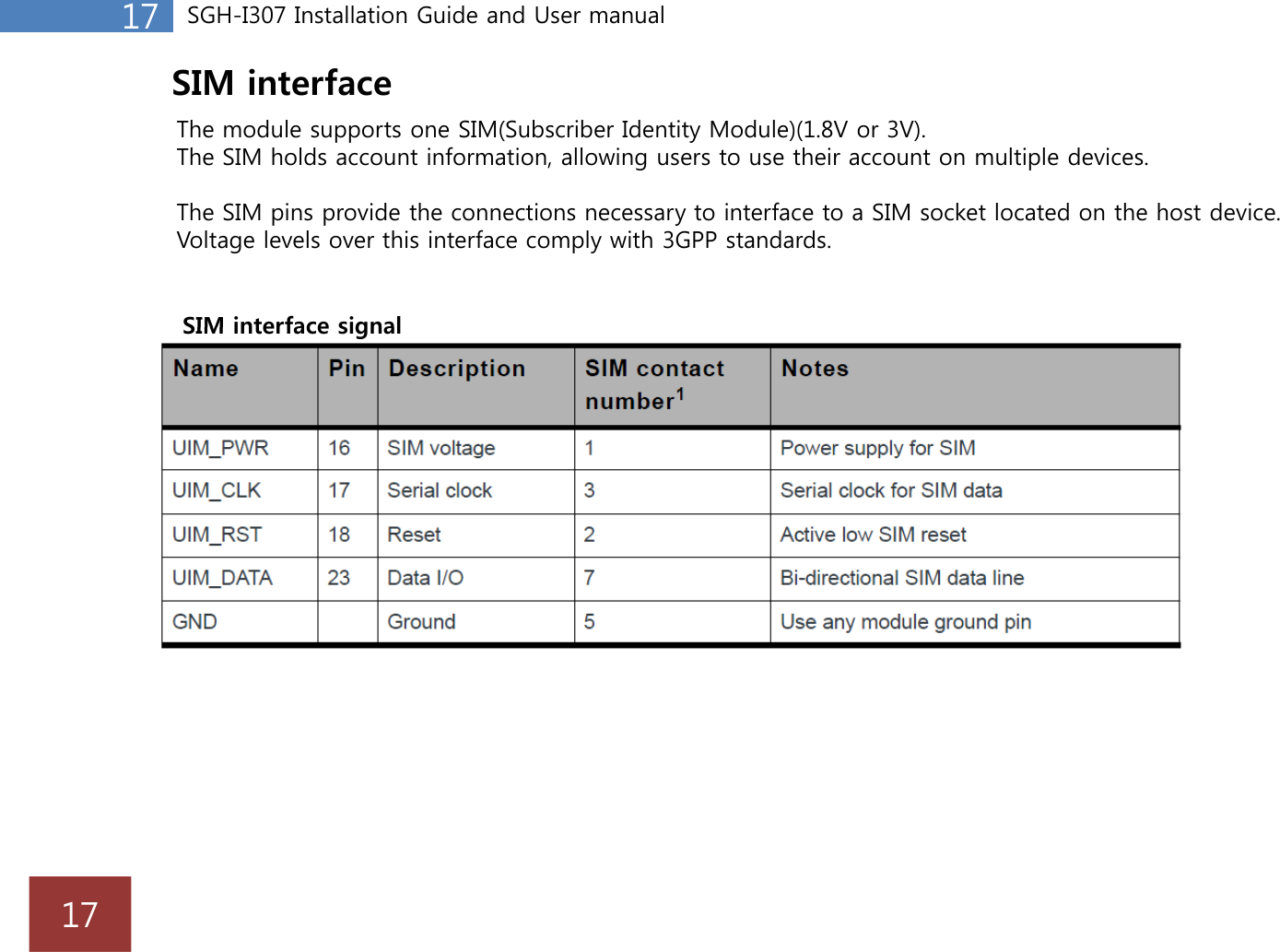 17 SGH-I307 Installation Guide and User manual

SIM interface

The module supports one SIM(Subscriber Identity Module)(1.8V or 3V).
The SIM holds account information, allowing users to use their account on multiple devices.

The SIM pins provide the connections necessary to interface to a SIM socket located on the host device.
Voltage levels over this interface comply with 3GPP standards.

SIM interface signal

| Name | Pin | Description | SIM contact number$^1$ | Notes |
|---|---|---|---|---|
| UIM_PWR | 16 | SIM voltage | 1 | Power supply for SIM |
| UIM_CLK | 17 | Serial clock | 3 | Serial clock for SIM data |
| UIM_RST | 18 | Reset | 2 | Active low SIM reset |
| UIM_DATA | 23 | Data I/O | 7 | Bi-directional SIM data line |
| GND | | Ground | 5 | Use any module ground pin |

17